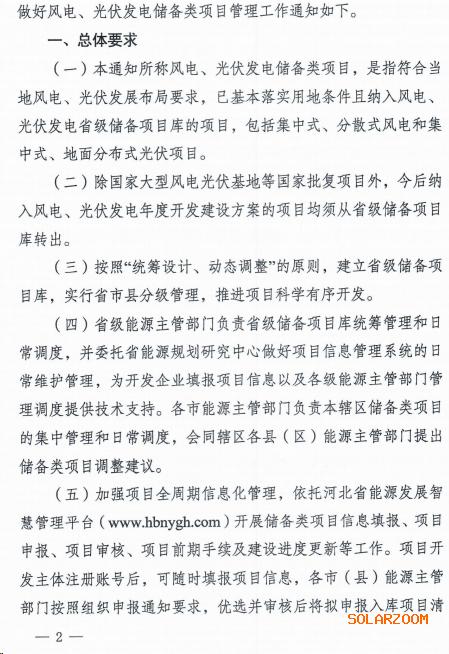 做好风电、光伏发电储备类项目管理工作通知如下。

一、总体要求

（一）本通知所称风电、光伏发电储备类项目，是指符合当地风电、光伏发展布局要求，已基本落实用地条件且纳入风电、光伏发电省级储备项目库的项目，包括集中式、分散式风电和集中式、地面分布式光伏项目。

（二）除国家大型风电光伏基地等国家批复项目外，今后纳入风电、光伏发电年度开发建设方案的项目均须从省级储备项目库转出。

（三）按照“统筹设计、动态调整”的原则，建立省级储备项目库，实行省市县分级管理，推进项目科学有序开发。

（四）省级能源主管部门负责省级储备项目库统筹管理和日常调度，并委托省能源规划研究中心做好项目信息管理系统的日常维护管理，为开发企业填报项目信息以及各级能源主管部门管理调度提供技术支持。各市能源主管部门负责本辖区储备类项目的集中管理和日常调度，会同辖区各县（区）能源主管部门提出储备类项目调整建议。

（五）加强项目全周期信息化管理，依托河北省能源发展智慧管理平台（www.hbnygh.com）开展储备类项目信息填报、项目申报、项目审核、项目前期手续及建设进度更新等工作。项目开发主体注册账号后，可随时填报项目信息，各市（县）能源主管部门按照组织申报通知要求，优选并审核后将拟申报入库项目清

SOLARZOOM

— 2 —